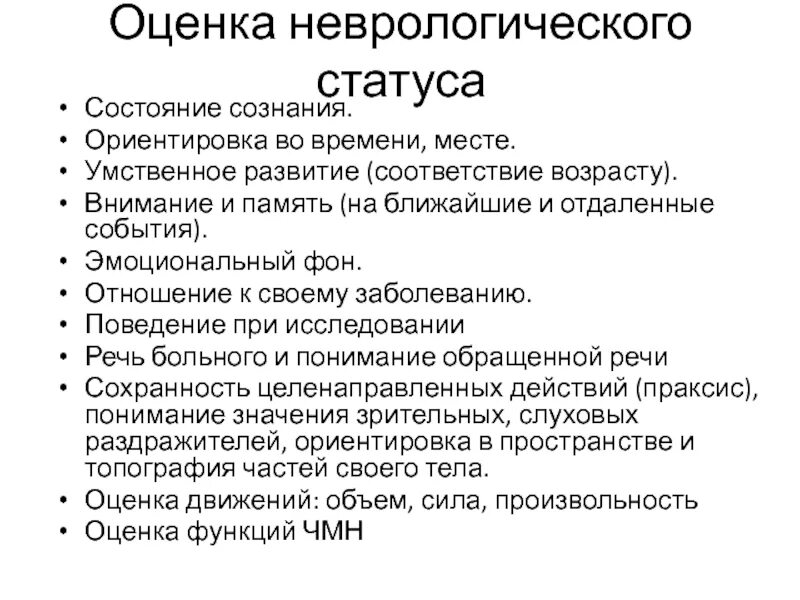 Оценка неврологического статуса

• Состояние сознания.
• Ориентировка во времени, месте.
• Умственное развитие (соответствие возрасту).
• Внимание и память (на ближайшие и отдаленные события).
• Эмоциональный фон.
• Отношение к своему заболеванию.
• Поведение при исследовании
• Речь больного и понимание обращенной речи
• Сохранность целенаправленных действий (праксис), понимание значения зрительных, слуховых раздражителей, ориентировка в пространстве и топография частей своего тела.
• Оценка движений: объем, сила, произвольность
• Оценка функций ЧМН